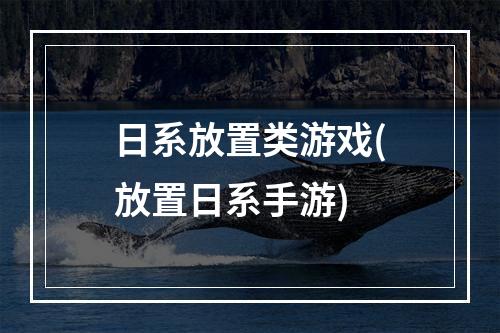 日系放置类游戏(放置日系手游)